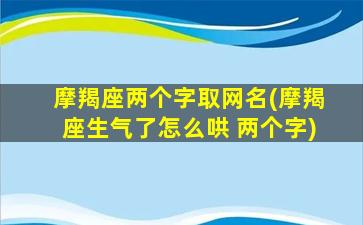 摩羯座两个字取网名(摩羯座生气了怎么哄 两个字)